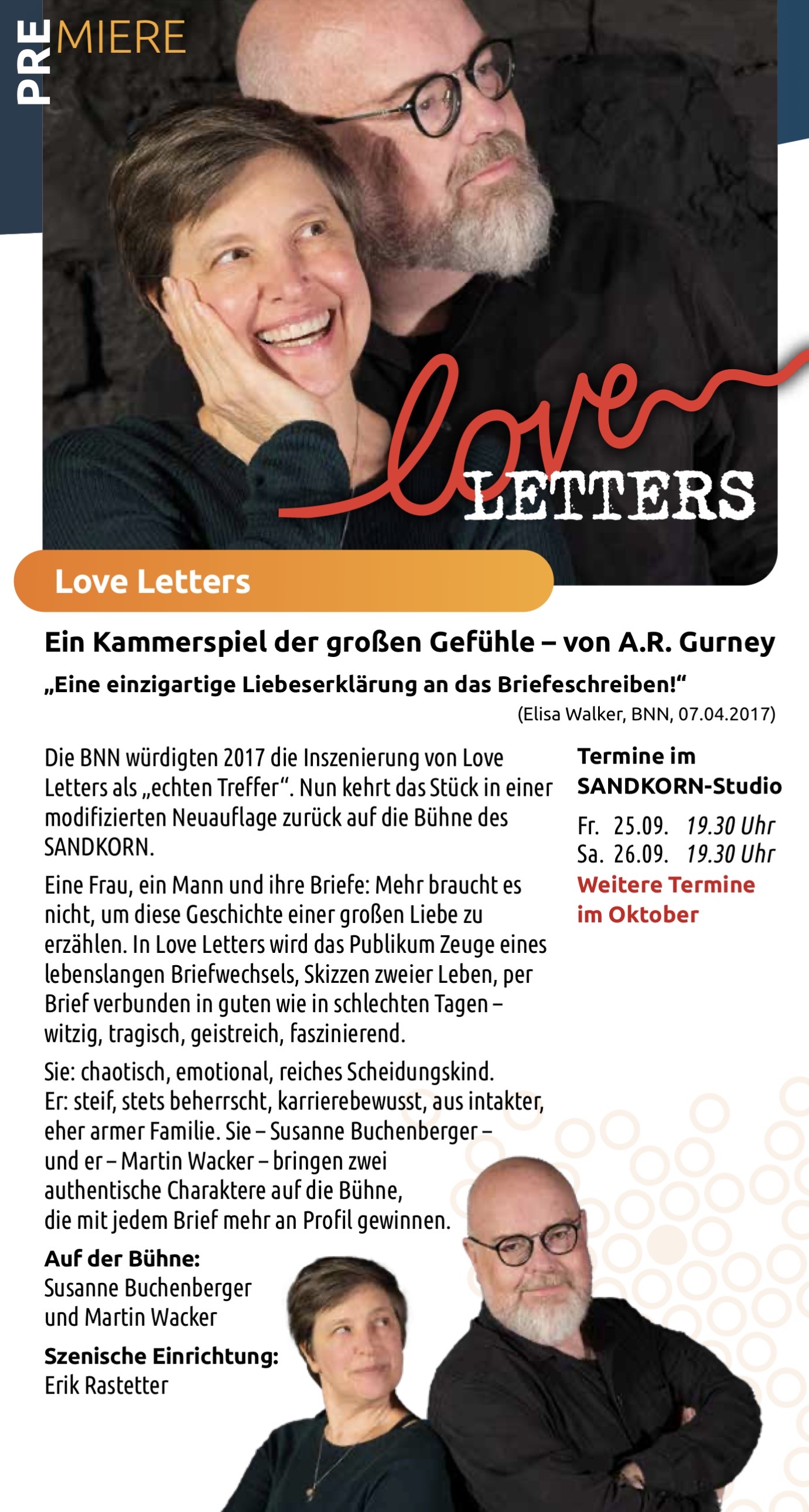 PREMIERE

love LETTERS

Love Letters

Ein Kammerspiel der großen Gefühle – von A.R. Gurney

„Eine einzigartige Liebeserklärung an das Briefeschreiben!“
(Elisa Walker, BNN, 07.04.2017)

Die BNN würdigten 2017 die Inszenierung von Love Letters als „echten Treffer“. Nun kehrt das Stück in einer modifizierten Neuauflage zurück auf die Bühne des SANDKORN.

Eine Frau, ein Mann und ihre Briefe: Mehr braucht es nicht, um diese Geschichte einer großen Liebe zu erzählen. In Love Letters wird das Publikum Zeuge eines lebenslangen Briefwechsels, Skizzen zweier Leben, per Brief verbunden in guten wie in schlechten Tagen – witzig, tragisch, geistreich, faszinierend.

Sie: chaotisch, emotional, reiches Scheidungskind.
Er: steif, stets beherrscht, karrierebewusst, aus intakter, eher armer Familie. Sie – Susanne Buchenberger – und er – Martin Wacker – bringen zwei authentische Charaktere auf die Bühne, die mit jedem Brief mehr an Profil gewinnen.

Auf der Bühne:
Susanne Buchenberger und Martin Wacker

Szenische Einrichtung:
Erik Rastetter

Termine im SANDKORN-Studio
Fr. 25.09. 19.30 Uhr
Sa. 26.09. 19.30 Uhr
Weitere Termine im Oktober